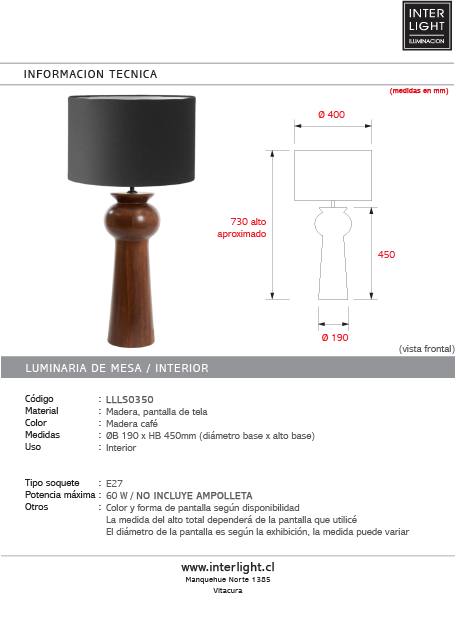 INTER
LIGHT
ILUMINACION

INFORMACION TECNICA

(medidas en mm)

Ø 400

730 alto
aproximado

450

Ø 190

(vista frontal)

LUMINARIA DE MESA / INTERIOR

Código : LLLS0350
Material : Madera, pantalla de tela
Color : Madera café
Medidas : ØB 190 x HB 450mm (diámetro base x alto base)
Uso : Interior

Tipo soquete : E27
Potencia máxima : 60 W / NO INCLUYE AMPOLLETA
Otros : Color y forma de pantalla según disponibilidad
La medida del alto total dependerá de la pantalla que utilicé
El diámetro de la pantalla es según la exhibición, la medida puede variar

www.interlight.cl
Manquehue Norte 1385
Vitacura